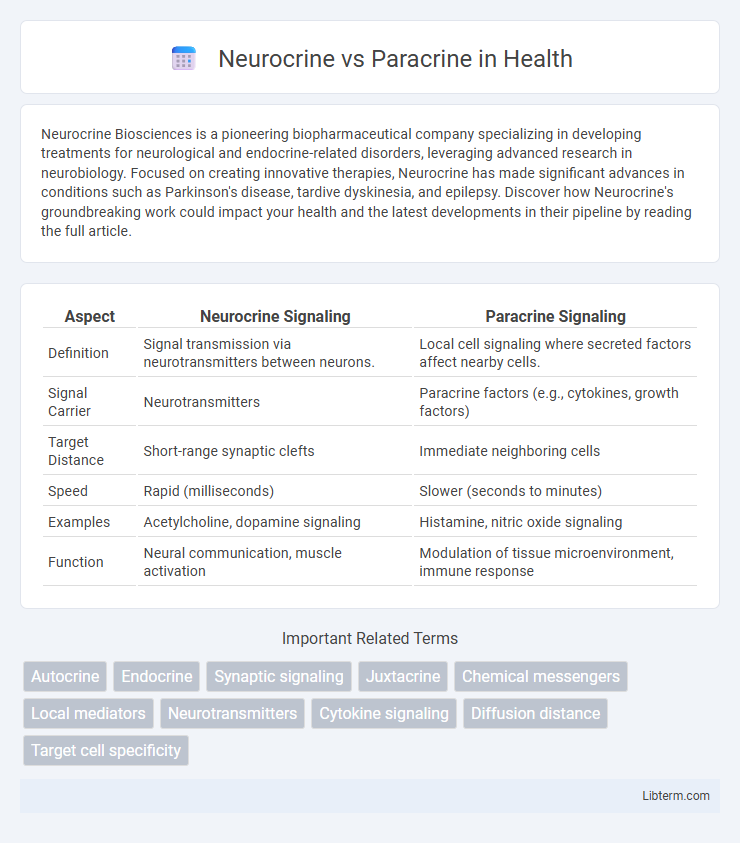 Neurocrine vs Paracrine in Health

Neurocrine Biosciences is a pioneering biopharmaceutical company specializing in developing treatments for neurological and endocrine-related disorders, leveraging advanced research in neurobiology. Focused on creating innovative therapies, Neurocrine has made significant advances in conditions such as Parkinson's disease, tardive dyskinesia, and epilepsy. Discover how Neurocrine's groundbreaking work could impact your health and the latest developments in their pipeline by reading the full article.

| Aspect | Neurocrine Signaling | Paracrine Signaling |
|---|---|---|
| Definition | Signal transmission via neurotransmitters between neurons. | Local cell signaling where secreted factors affect nearby cells. |
| Signal Carrier | Neurotransmitters | Paracrine factors (e.g., cytokines, growth factors) |
| Target Distance | Short-range synaptic clefts | Immediate neighboring cells |
| Speed | Rapid (milliseconds) | Slower (seconds to minutes) |
| Examples | Acetylcholine, dopamine signaling | Histamine, nitric oxide signaling |
| Function | Neural communication, muscle activation | Modulation of tissue microenvironment, immune response |

Important Related Terms

Autocrine
Endocrine
Synaptic signaling
Juxtacrine
Chemical messengers
Local mediators
Neurotransmitters
Cytokine signaling
Diffusion distance
Target cell specificity

Libterm.com